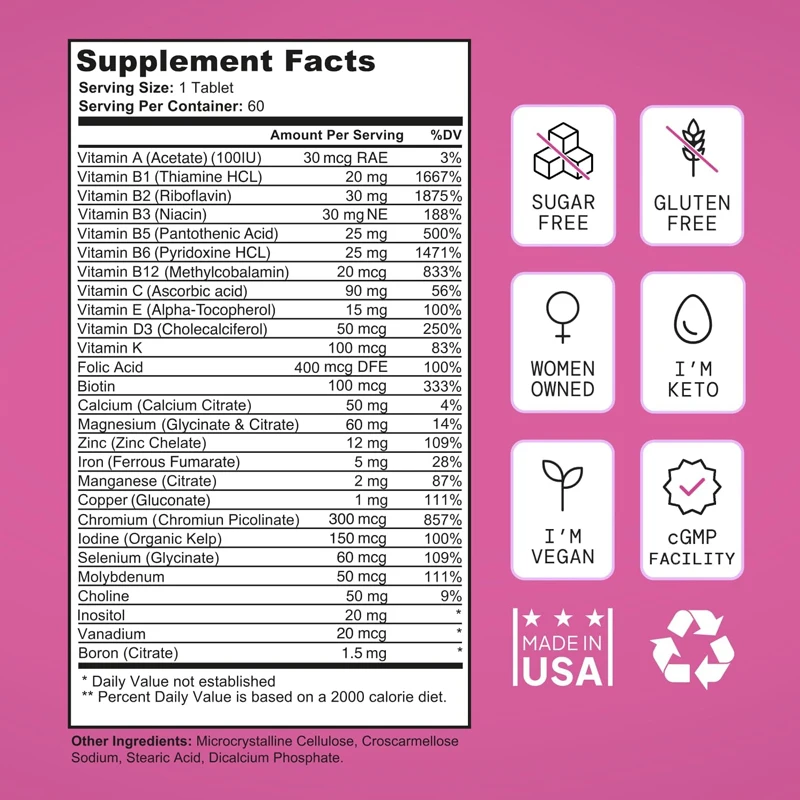 Supplement Facts
Serving Size: 1 Tablet
Serving Per Container: 60

| | Amount Per Serving | %DV |
|---|---|---|
| Vitamin A (Acetate) (100IU) | 30 mcg RAE | 3% |
| Vitamin B1 (Thiamine HCL) | 20 mg | 1667% |
| Vitamin B2 (Riboflavin) | 30 mg | 1875% |
| Vitamin B3 (Niacin) | 30 mg NE | 188% |
| Vitamin B5 (Pantothenic Acid) | 25 mg | 500% |
| Vitamin B6 (Pyridoxine HCL) | 25 mg | 1471% |
| Vitamin B12 (Methylcobalamin) | 20 mcg | 833% |
| Vitamin C (Ascorbic acid) | 90 mg | 56% |
| Vitamin E (Alpha-Tocopherol) | 15 mg | 100% |
| Vitamin D3 (Cholecalciferol) | 50 mcg | 250% |
| Vitamin K | 100 mcg | 83% |
| Folic Acid | 400 mcg DFE | 100% |
| Biotin | 100 mcg | 333% |
| Calcium (Calcium Citrate) | 50 mg | 4% |
| Magnesium (Glycinate & Citrate) | 60 mg | 14% |
| Zinc (Zinc Chelate) | 12 mg | 109% |
| Iron (Ferrous Fumarate) | 5 mg | 28% |
| Manganese (Citrate) | 2 mg | 87% |
| Copper (Gluconate) | 1 mg | 111% |
| Chromium (Chromiun Picolinate) | 300 mcg | 857% |
| Iodine (Organic Kelp) | 150 mcg | 100% |
| Selenium (Glycinate) | 60 mcg | 109% |
| Molybdenum | 50 mcg | 111% |
| Choline | 50 mg | 9% |
| Inositol | 20 mg | * |
| Vanadium | 20 mcg | * |
| Boron (Citrate) | 1.5 mg | * |

* Daily Value not established
** Percent Daily Value is based on a 2000 calorie diet.

Other Ingredients: Microcrystalline Cellulose, Croscarmellose Sodium, Stearic Acid, Dicalcium Phosphate.

SUGAR FREE

GLUTEN FREE

WOMEN OWNED

I'M KETO

I'M VEGAN

cGMP FACILITY

MADE IN USA